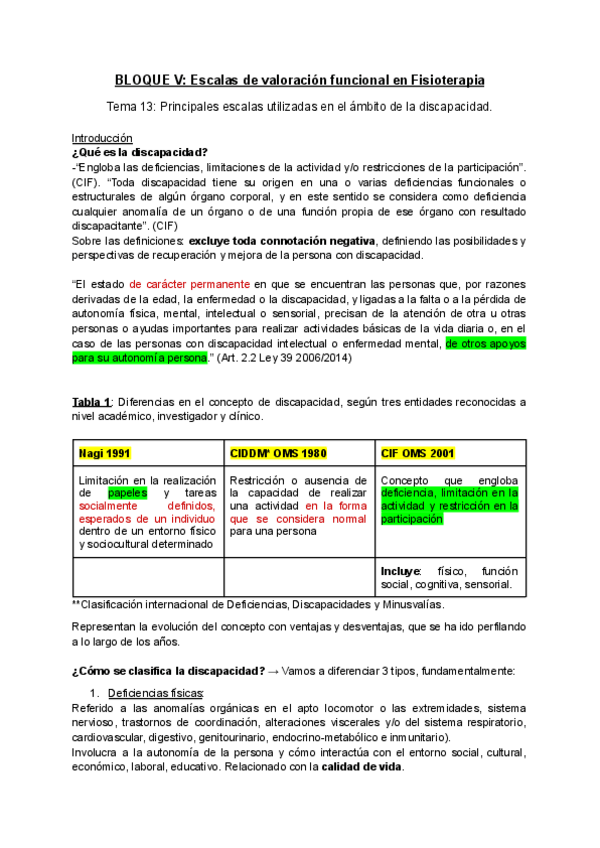 BLOQUE V: Escalas de valoración funcional en Fisioterapia

Tema 13: Principales escalas utilizadas en el ámbito de la discapacidad.

Introducción
¿Qué es la discapacidad?
-"Engloba las deficiencias, limitaciones de la actividad y/o restricciones de la participación". (CIF). "Toda discapacidad tiene su origen en una o varias deficiencias funcionales o estructurales de algún órgano corporal, y en este sentido se considera como deficiencia cualquier anomalía de un órgano o de una función propia de ese órgano con resultado discapacitante". (CIF)
Sobre las definiciones: excluye toda connotación negativa, definiendo las posibilidades y perspectivas de recuperación y mejora de la persona con discapacidad.

"El estado de carácter permanente en que se encuentran las personas que, por razones derivadas de la edad, la enfermedad o la discapacidad, y ligadas a la falta o a la pérdida de autonomía física, mental, intelectual o sensorial, precisan de la atención de otra u otras personas o ayudas importantes para realizar actividades básicas de la vida diaria o, en el caso de las personas con discapacidad intelectual o enfermedad mental, de otros apoyos para su autonomía persona." (Art. 2.2 Ley 39 2006/2014)

Tabla 1: Diferencias en el concepto de discapacidad, según tres entidades reconocidas a nivel académico, investigador y clínico.

| Nagi 1991 | CIDDM* OMS 1980 | CIF OMS 2001 |
|---|---|---|
| Limitación en la realización de papeles y tareas socialmente definidos, esperados de un individuo dentro de un entorno físico y sociocultural determinado | Restricción o ausencia de la capacidad de realizar una actividad en la forma que se considera normal para una persona | Concepto que engloba deficiencia, limitación en la actividad y restricción en la participación |
| | | Incluye: físico, función social, cognitiva, sensorial. |

**Clasificación internacional de Deficiencias, Discapacidades y Minusvalías.

Representan la evolución del concepto con ventajas y desventajas, que se ha ido perfilando a lo largo de los años.

¿Cómo se clasifica la discapacidad? → Vamos a diferenciar 3 tipos, fundamentalmente:

1. Deficiencias físicas:
Referido a las anomalías orgánicas en el apto locomotor o las extremidades, sistema nervioso, trastornos de coordinación, alteraciones viscerales y/o del sistema respiratorio, cardiovascular, digestivo, genitourinario, endocrino-metabólico e inmunitario).
Involucra a la autonomía de la persona y cómo interactúa con el entorno social, cultural, económico, laboral, educativo. Relacionado con la calidad de vida.